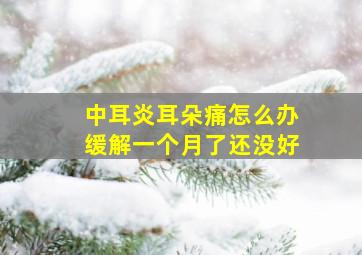 中耳炎耳朵痛怎么办
缓解一个月了还没好